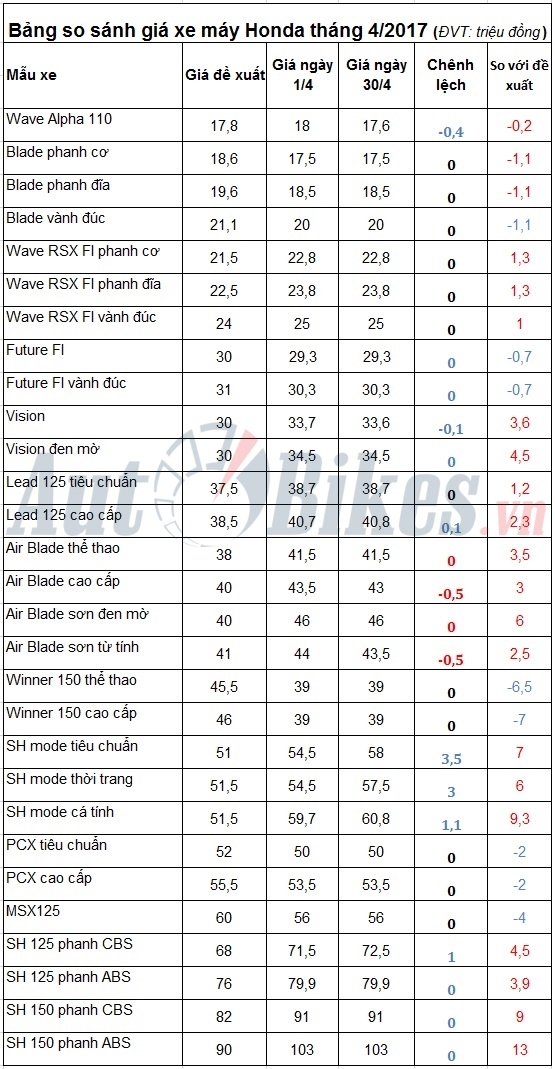 Bảng so sánh giá xe máy Honda tháng 4/2017 (ĐVT: triệu đồng)

| Mẫu xe | Giá đề xuất | Giá ngày 1/4 | Giá ngày 30/4 | Chênh lệch | So với đề xuất |
|---|---|---|---|---|---|
| Wave Alpha 110 | 17,8 | 18 | 17,6 | -0,4 | -0,2 |
| Blade phanh cơ | 18,6 | 17,5 | 17,5 | 0 | -1,1 |
| Blade phanh đĩa | 19,6 | 18,5 | 18,5 | 0 | -1,1 |
| Blade vành đúc | 21,1 | 20 | 20 | 0 | -1,1 |
| Wave RSX FI phanh cơ | 21,5 | 22,8 | 22,8 | 0 | 1,3 |
| Wave RSX FI phanh đĩa | 22,5 | 23,8 | 23,8 | 0 | 1,3 |
| Wave RSX FI vành đúc | 24 | 25 | 25 | 0 | 1 |
| Future FI | 30 | 29,3 | 29,3 | 0 | -0,7 |
| Future FI vành đúc | 31 | 30,3 | 30,3 | 0 | -0,7 |
| Vision | 30 | 33,7 | 33,6 | -0,1 | 3,6 |
| Vision đen mờ | 30 | 34,5 | 34,5 | 0 | 4,5 |
| Lead 125 tiêu chuẩn | 37,5 | 38,7 | 38,7 | 0 | 1,2 |
| Lead 125 cao cấp | 38,5 | 40,7 | 40,8 | 0,1 | 2,3 |
| Air Blade thể thao | 38 | 41,5 | 41,5 | 0 | 3,5 |
| Air Blade cao cấp | 40 | 43,5 | 43 | -0,5 | 3 |
| Air Blade sơn đen mờ | 40 | 46 | 46 | 0 | 6 |
| Air Blade sơn từ tính | 41 | 44 | 43,5 | -0,5 | 2,5 |
| Winner 150 thể thao | 45,5 | 39 | 39 | 0 | -6,5 |
| Winner 150 cao cấp | 46 | 39 | 39 | 0 | -7 |
| SH mode tiêu chuẩn | 51 | 54,5 | 58 | 3,5 | 7 |
| SH mode thời trang | 51,5 | 54,5 | 57,5 | 3 | 6 |
| SH mode cá tính | 51,5 | 59,7 | 60,8 | 1,1 | 9,3 |
| PCX tiêu chuẩn | 52 | 50 | 50 | 0 | -2 |
| PCX cao cấp | 55,5 | 53,5 | 53,5 | 0 | -2 |
| MSX125 | 60 | 56 | 56 | 0 | -4 |
| SH 125 phanh CBS | 68 | 71,5 | 72,5 | 1 | 4,5 |
| SH 125 phanh ABS | 76 | 79,9 | 79,9 | 0 | 3,9 |
| SH 150 phanh CBS | 82 | 91 | 91 | 0 | 9 |
| SH 150 phanh ABS | 90 | 103 | 103 | 0 | 13 |

AutoBikes.vn